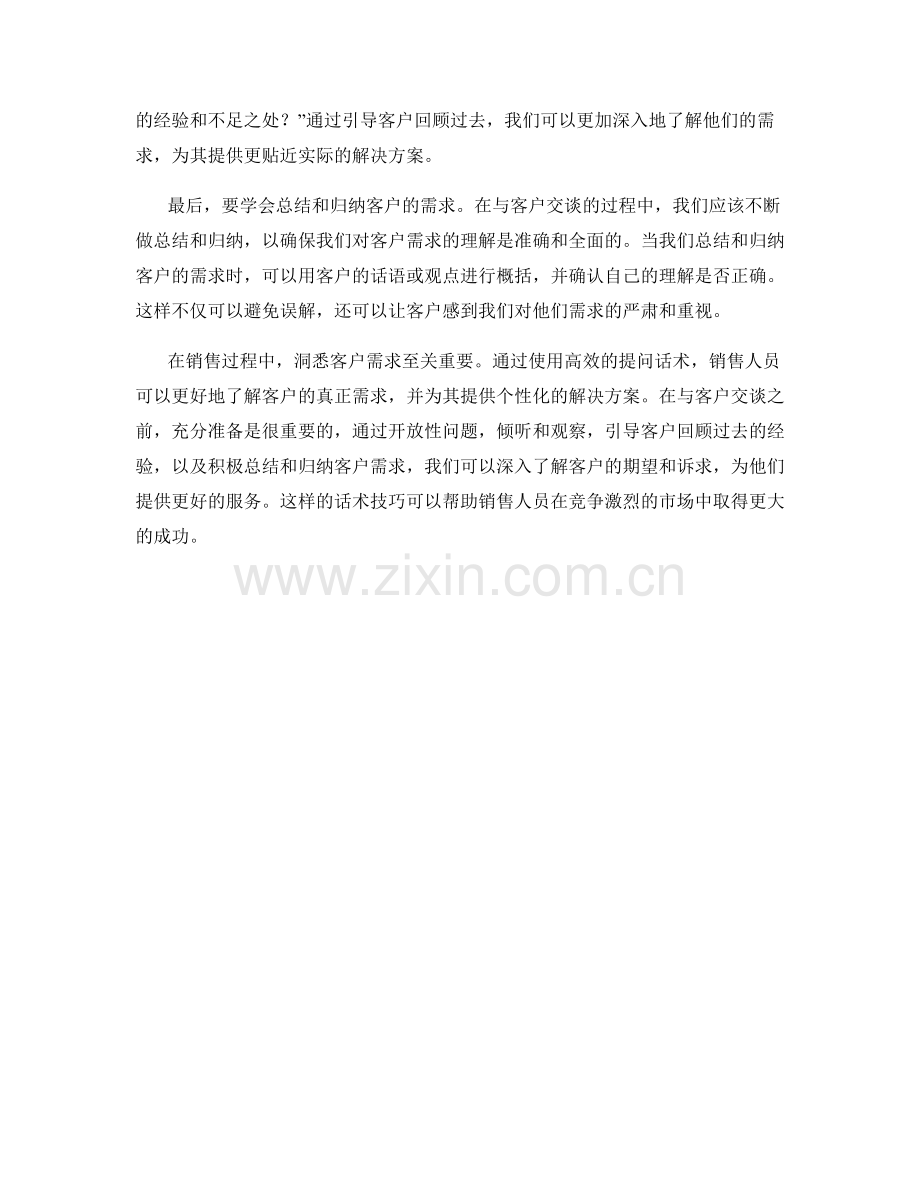 的经验和不足之处？”通过引导客户回顾过去，我们可以更加深入地了解他们的需求，为其提供更贴近实际的解决方案。

最后，要学会总结和归纳客户的需求。在与客户交谈的过程中，我们应该不断做总结和归纳，以确保我们对客户需求的理解是准确和全面的。当我们总结和归纳客户的需求时，可以用客户的话语或观点进行概括，并确认自己的理解是否正确。这样不仅可以避免误解，还可以让客户感到我们对他们需求的严肃和重视。

在销售过程中，洞悉客户需求至关重要。通过使用高效的提问话术，销售人员可以更好地了解客户的真正需求，并为其提供个性化的解决方案。在与客户交谈之前，充分准备是很重要的，通过开放性问题，倾听和观察，引导客户回顾过去的经验，以及积极总结和归纳客户需求，我们可以深入了解客户的期望和诉求，为他们提供更好的服务。这样的话术技巧可以帮助销售人员在竞争激烈的市场中取得更大的成功。

www.zixin.com.cn